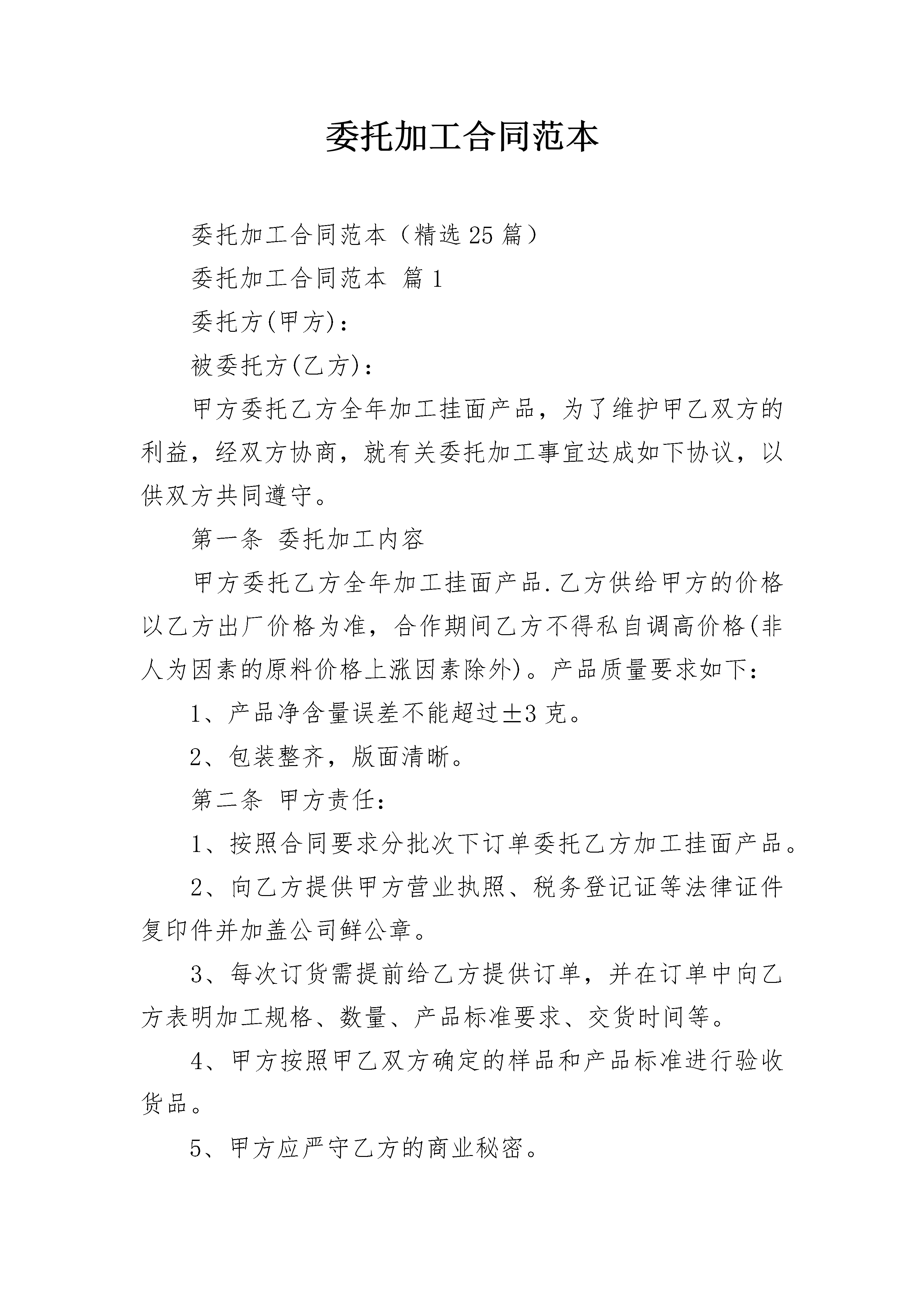 委托加工合同范本

委托加工合同范本（精选25篇）

委托加工合同范本 篇1

委托方(甲方)：

被委托方(乙方)：

甲方委托乙方全年加工挂面产品，为了维护甲乙双方的利益，经双方协商，就有关委托加工事宜达成如下协议，以供双方共同遵守。

第一条 委托加工内容

甲方委托乙方全年加工挂面产品.乙方供给甲方的价格以乙方出厂价格为准，合作期间乙方不得私自调高价格(非人为因素的原料价格上涨因素除外)。产品质量要求如下：

1、产品净含量误差不能超过±3克。

2、包装整齐，版面清晰。

第二条 甲方责任：

1、按照合同要求分批次下订单委托乙方加工挂面产品。

2、向乙方提供甲方营业执照、税务登记证等法律证件复印件并加盖公司鲜公章。

3、每次订货需提前给乙方提供订单，并在订单中向乙方表明加工规格、数量、产品标准要求、交货时间等。

4、甲方按照甲乙双方确定的样品和产品标准进行验收货品。

5、甲方应严守乙方的商业秘密。